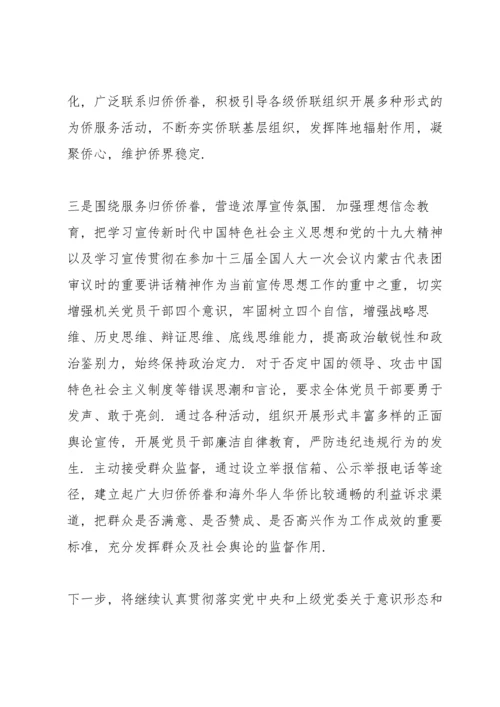 化，广泛联系归侨侨眷，积极引导各级侨联组织开展多种形式的为侨服务活动，不断夯实侨联基层组织，发挥阵地辐射作用，凝聚侨心，维护侨界稳定.

三是围绕服务归侨侨眷，营造浓厚宣传氛围. 加强理想信念教育，把学习宣传新时代中国特色社会主义思想和党的十九大精神以及学习宣传贯彻在参加十三届全国人大一次会议内蒙古代表团审议时的重要讲话精神作为当前宣传思想工作的重中之重，切实增强机关党员干部四个意识，牢固树立四个自信，增强战略思维、历史思维、辩证思维、底线思维能力，提高政治敏锐性和政治鉴别力，始终保持政治定力. 对于否定中国的领导、攻击中国特色社会主义制度等错误思潮和言论，要求全体党员干部要勇于发声、敢于亮剑. 通过各种活动，组织开展形式丰富多样的正面舆论宣传，开展党员干部廉洁自律教育，严防违纪违规行为的发生. 主动接受群众监督，通过设立举报信箱、公示举报电话等途径，建立起广大归侨侨眷和海外华人华侨比较通畅的利益诉求渠道，把群众是否满意、是否赞成、是否高兴作为工作成效的重要标准，充分发挥群众及社会舆论的监督作用.

下一步，将继续认真贯彻落实党中央和上级党委关于意识形态和